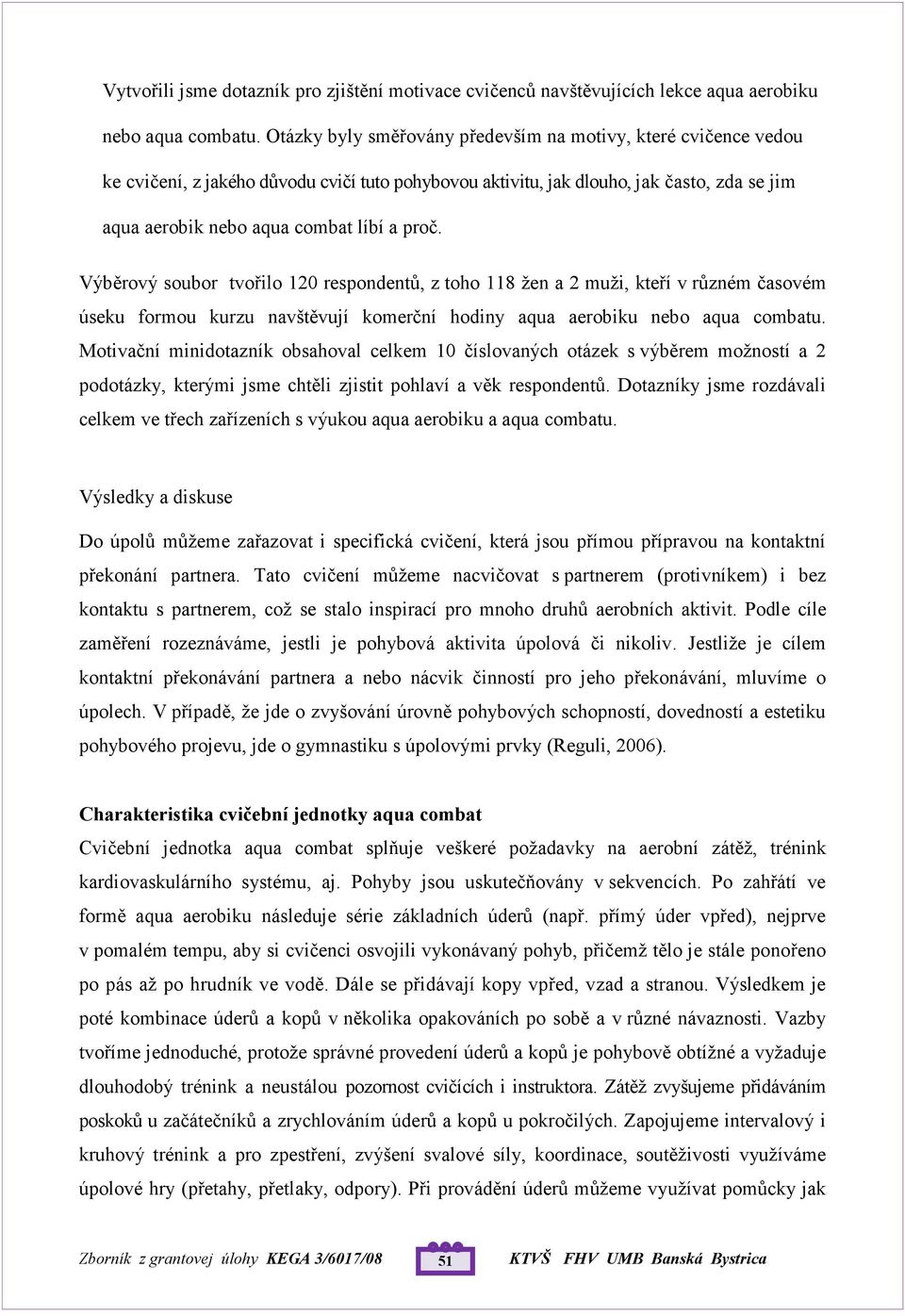 Vytvořili jsme dotazník pro zjištění motivace cvičenců navštěvujících lekce aqua aerobiku nebo aqua combatu. Otázky byly směřovány především na motivy, které cvičence vedou ke cvičení, z jakého důvodu cvičí tuto pohybovou aktivitu, jak dlouho, jak často, zda se jim aqua aerobik nebo aqua combat líbí a proč.

Výběrový soubor tvořilo 120 respondentů, z toho 118 žen a 2 muži, kteří v různém časovém úseku formou kurzu navštěvují komerční hodiny aqua aerobiku nebo aqua combatu. Motivační minidotazník obsahoval celkem 10 číslovaných otázek s výběrem možností a 2 podotázky, kterými jsme chtěli zjistit pohlaví a věk respondentů. Dotazníky jsme rozdávali celkem ve třech zařízeních s výukou aqua aerobiku a aqua combatu.

Výsledky a diskuse

Do úpolů můžeme zařazovat i specifická cvičení, která jsou přímou přípravou na kontaktní překonání partnera. Tato cvičení můžeme nacvičovat s partnerem (protivníkem) i bez kontaktu s partnerem, což se stalo inspirací pro mnoho druhů aerobních aktivit. Podle cíle zaměření rozeznáváme, jestli je pohybová aktivita úpolová či nikoliv. Jestliže je cílem kontaktní překonávání partnera a nebo nácvik činností pro jeho překonávání, mluvíme o úpolech. V případě, že jde o zvyšování úrovně pohybových schopností, dovedností a estetiku pohybového projevu, jde o gymnastiku s úpolovými prvky (Reguli, 2006).

Charakteristika cvičební jednotky aqua combat

Cvičební jednotka aqua combat splňuje veškeré požadavky na aerobní zátěž, trénink kardiovaskulárního systému, aj. Pohyby jsou uskutečňovány v sekvencích. Po zahřátí ve formě aqua aerobiku následuje série základních úderů (např. přímý úder vpřed), nejprve v pomalém tempu, aby si cvičenci osvojili vykonávaný pohyb, přičemž tělo je stále ponořeno po pás až po hrudník ve vodě. Dále se přidávají kopy vpřed, vzad a stranou. Výsledkem je poté kombinace úderů a kopů v několika opakováních po sobě a v různé návaznosti. Vazby tvoříme jednoduché, protože správné provedení úderů a kopů je pohybově obtížné a vyžaduje dlouhodobý trénink a neustálou pozornost cvičících i instruktora. Zátěž zvyšujeme přidáváním poskoků u začátečníků a zrychlováním úderů a kopů u pokročilých. Zapojujeme intervalový i kruhový trénink a pro zpestření, zvýšení svalové síly, koordinace, soutěživosti využíváme úpolové hry (přetahy, přetlaky, odpory). Při provádění úderů můžeme využívat pomůcky jak

Zborník z grantovej úlohy KEGA 3/6017/08 51 KTVŠ FHV UMB Banská Bystrica